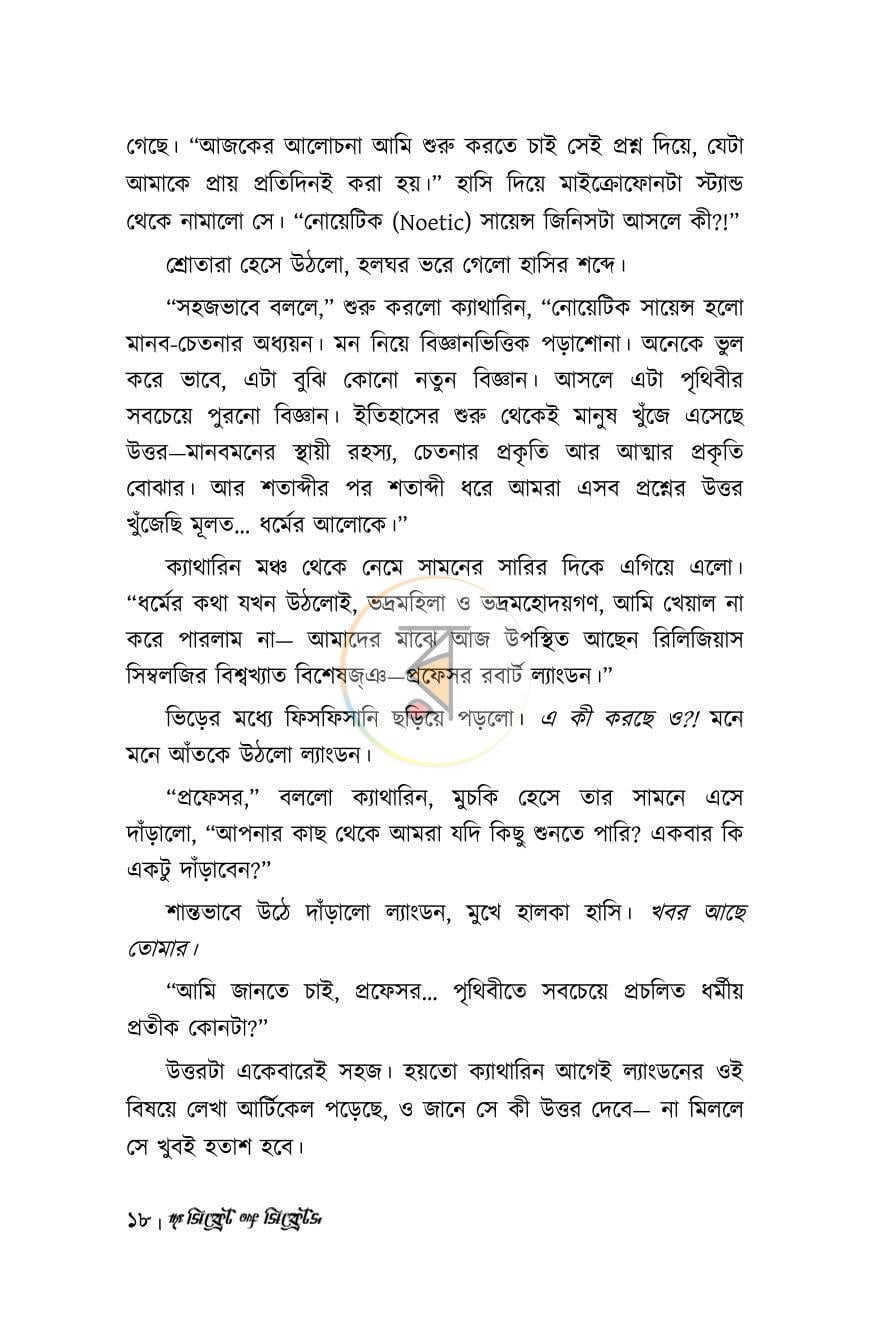 গেছে। "আজকের আলোচনা আমি শুরু করতে চাই সেই প্রশ্ন দিয়ে, যেটা আমাকে প্রায় প্রতিদিনই করা হয়।" হাসি দিয়ে মাইক্রোফোনটা স্ট্যান্ড থেকে নামালো সে। "নোয়েটিক (Noetic) সায়েন্স জিনিসটা আসলে কী?!"

শ্রোতারা হেসে উঠলো, হলঘর ভরে গেলো হাসির শব্দে।

"সহজভাবে বললে," শুরু করলো ক্যাথারিন, "নোয়েটিক সায়েন্স হলো মানব-চেতনার অধ্যয়ন। মন নিয়ে বিজ্ঞানভিত্তিক পড়াশোনা। অনেকে ভুল করে ভাবে, এটা বুঝি কোনো নতুন বিজ্ঞান। আসলে এটা পৃথিবীর সবচেয়ে পুরনো বিজ্ঞান। ইতিহাসের শুরু থেকেই মানুষ খুঁজে এসেছে উত্তর—মানবমনের স্থায়ী রহস্য, চেতনার প্রকৃতি আর আত্মার প্রকৃতি বোঝার। আর শতাব্দীর পর শতাব্দী ধরে আমরা এসব প্রশ্নের উত্তর খুঁজেছি মূলত... ধর্মের আলোকে।"

ক্যাথারিন মঞ্চ থেকে নেমে সামনের সারির দিকে এগিয়ে এলো। "ধর্মের কথা যখন উঠলোই, ভদ্রমহিলা ও ভদ্রমহোদয়গণ, আমি খেয়াল না করে পারলাম না— আমাদের মাঝে আজ উপস্থিত আছেন রিলিজিয়াস সিম্বলজির বিশ্বখ্যাত বিশেষজ্ঞ—প্রফেসর রবার্ট ল্যাংডন।"

ভিড়ের মধ্যে ফিসফিসানি ছড়িয়ে পড়লো। এ কী করছে ও?! মনে মনে আঁতকে উঠলো ল্যাংডন।

"প্রফেসর," বললো ক্যাথারিন, মুচকি হেসে তার সামনে এসে দাঁড়ালো, "আপনার কাছ থেকে আমরা যদি কিছু শুনতে পারি? একবার কি একটু দাঁড়াবেন?"

শান্তভাবে উঠে দাঁড়ালো ল্যাংডন, মুখে হালকা হাসি। খবর আছে তোমার।

"আমি জানতে চাই, প্রফেসর... পৃথিবীতে সবচেয়ে প্রচলিত ধর্মীয় প্রতীক কোনটা?"

উত্তরটা একেবারেই সহজ। হয়তো ক্যাথারিন আগেই ল্যাংডনের ওই বিষয়ে লেখা আর্টিকেল পড়েছে, ও জানে সে কী উত্তর দেবে— না মিললে সে খুবই হতাশ হবে।

১৮। দ্য সিক্রেট অফ সিক্রেটস